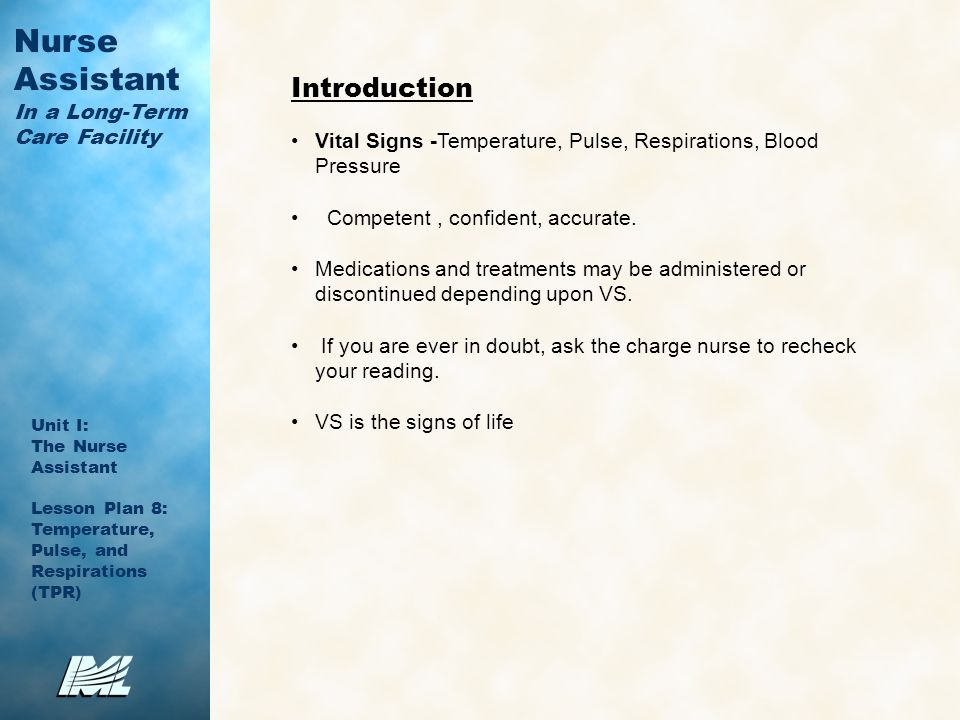 Nurse Assistant
In a Long-Term Care Facility

Unit I:
The Nurse Assistant

Lesson Plan 8:
Temperature, Pulse, and Respirations (TPR)

IML

Introduction

• Vital Signs -Temperature, Pulse, Respirations, Blood Pressure

• Competent , confident, accurate.

• Medications and treatments may be administered or discontinued depending upon VS.

• If you are ever in doubt, ask the charge nurse to recheck your reading.

• VS is the signs of life